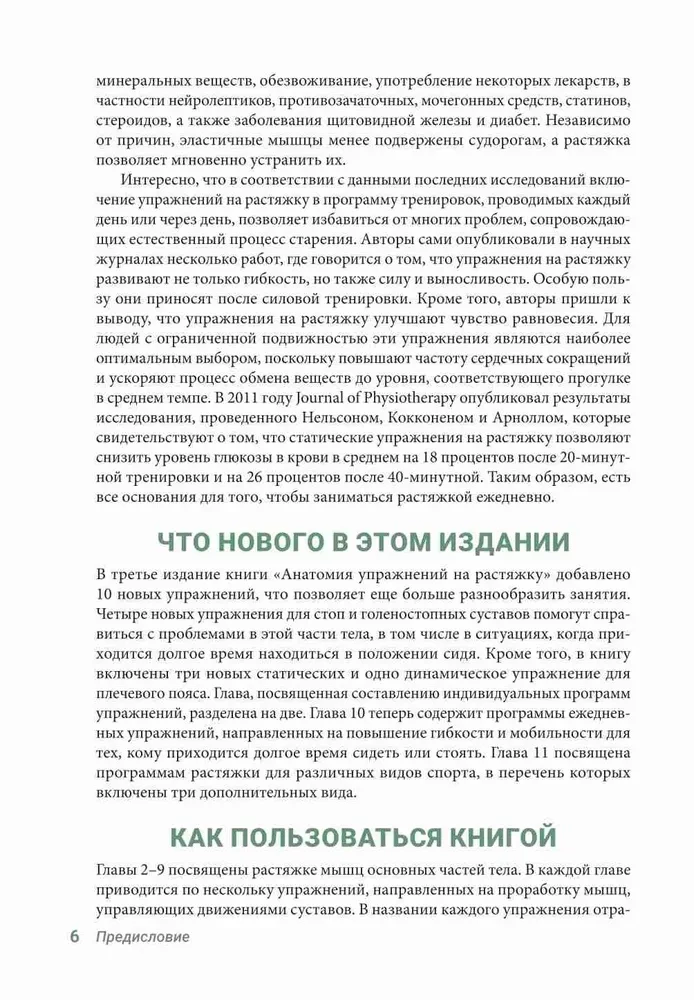 минеральных веществ, обезвоживание, употребление некоторых лекарств, в частности нейролептиков, противозачаточных, мочегонных средств, статинов, стероидов, а также заболевания щитовидной железы и диабет. Независимо от причин, эластичные мышцы менее подвержены судорогам, а растяжка позволяет мгновенно устранить их.

Интересно, что в соответствии с данными последних исследований включение упражнений на растяжку в программу тренировок, проводимых каждый день или через день, позволяет избавиться от многих проблем, сопровождающих естественный процесс старения. Авторы сами опубликовали в научных журналах несколько работ, где говорится о том, что упражнения на растяжку развивают не только гибкость, но также силу и выносливость. Особую пользу они приносят после силовой тренировки. Кроме того, авторы пришли к выводу, что упражнения на растяжку улучшают чувство равновесия. Для людей с ограниченной подвижностью эти упражнения являются наиболее оптимальным выбором, поскольку повышают частоту сердечных сокращений и ускоряют процесс обмена веществ до уровня, соответствующего прогулке в среднем темпе. В 2011 году Journal of Physiotherapy опубликовал результаты исследования, проведенного Нельсоном, Кокконеном и Арноллом, которые свидетельствуют о том, что статические упражнения на растяжку позволяют снизить уровень глюкозы в крови в среднем на 18 процентов после 20-минутной тренировки и на 26 процентов после 40-минутной. Таким образом, есть все основания для того, чтобы заниматься растяжкой ежедневно.

ЧТО НОВОГО В ЭТОМ ИЗДАНИИ

В третье издание книги «Анатомия упражнений на растяжку» добавлено 10 новых упражнений, что позволяет еще больше разнообразить занятия. Четыре новых упражнения для стоп и голеностопных суставов помогут справиться с проблемами в этой части тела, в том числе в ситуациях, когда приходится долгое время находиться в положении сидя. Кроме того, в книгу включены три новых статических и одно динамическое упражнение для плечевого пояса. Глава, посвященная составлению индивидуальных программ упражнений, разделена на две. Глава 10 теперь содержит программы ежедневных упражнений, направленных на повышение гибкости и мобильности для тех, кому приходится долгое время сидеть или стоять. Глава 11 посвящена программам растяжки для различных видов спорта, в перечень которых включены три дополнительных вида.

КАК ПОЛЬЗОВАТЬСЯ КНИГОЙ

Главы 2–9 посвящены растяжке мышц основных частей тела. В каждой главе приводится по нескольку упражнений, направленных на проработку мышц, управляющих движениями суставов. В названии каждого упражнения отра-

6 Предисловие